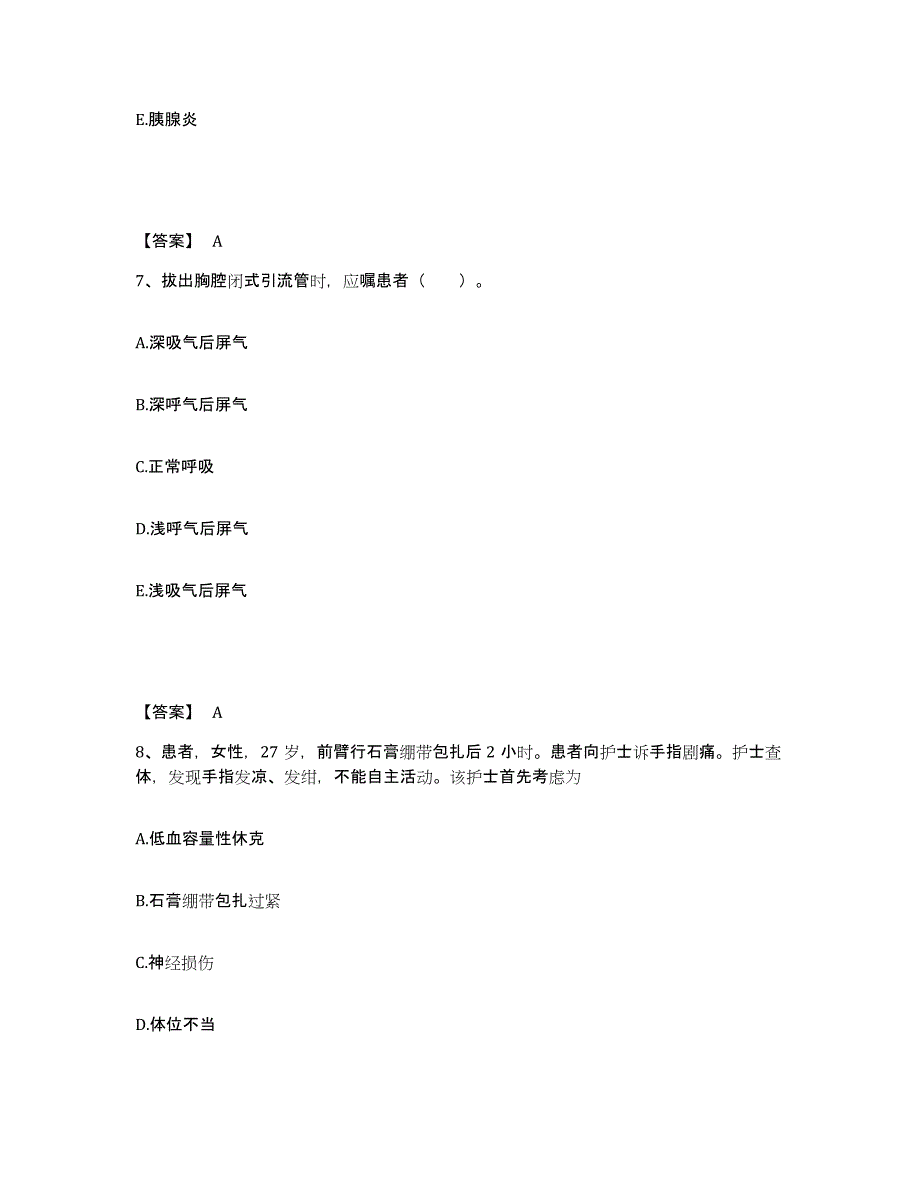 E.胰腺炎

【答案】 A

7、拔出胸腔闭式引流管时，应嘱患者（　　）。

A.深吸气后屏气

B.深呼气后屏气

C.正常呼吸

D.浅呼气后屏气

E.浅吸气后屏气

【答案】 A

8、患者，女性，27 岁，前臂行石膏绷带包扎后 2 小时。患者向护士诉手指剧痛。护士查体，发现手指发凉、发绀，不能自主活动。该护士首先考虑为

A.低血容量性休克

B.石膏绷带包扎过紧

C.神经损伤

D.体位不当